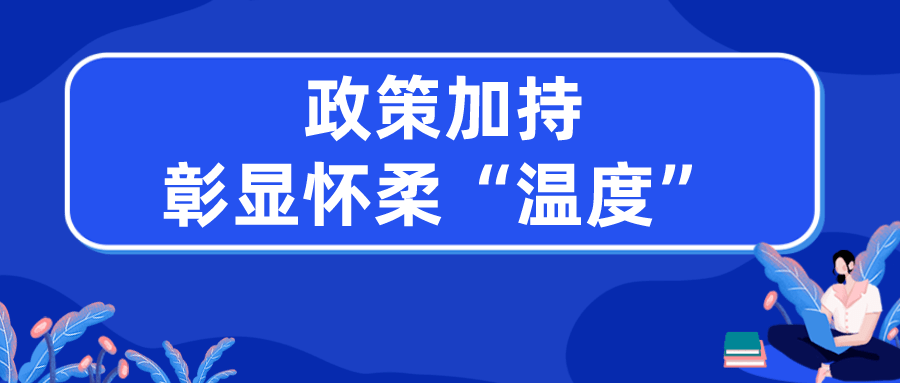 政策加持
彰显怀柔“温度”